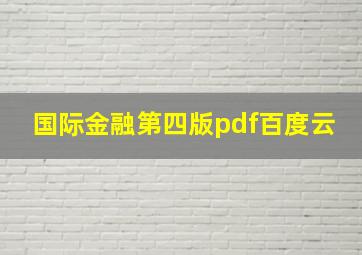 国际金融第四版pdf百度云